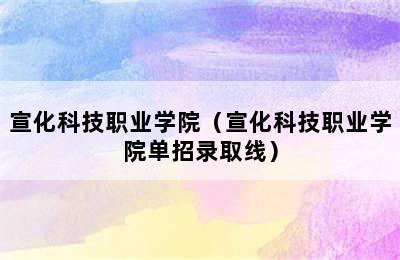 宣化科技职业学院（宣化科技职业学院单招录取线）